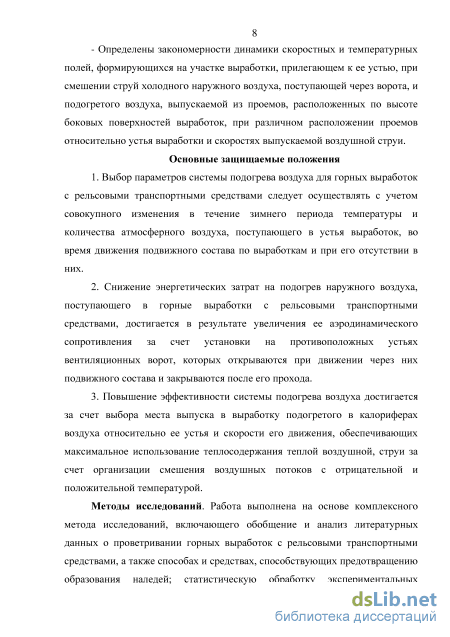 8

- Определены закономерности динамики скоростных и температурных полей, формирующихся на участке выработки, прилегающем к ее устью, при смешении струй холодного наружного воздуха, поступающей через ворота, и подогретого воздуха, выпускаемой из проемов, расположенных по высоте боковых поверхностей выработок, при различном расположении проемов относительно устья выработки и скоростях выпускаемой воздушной струи.

Основные защищаемые положения

1. Выбор параметров системы подогрева воздуха для горных выработок с рельсовыми транспортными средствами следует осуществлять с учетом совокупного изменения в течение зимнего периода температуры и количества атмосферного воздуха, поступающего в устья выработок, во время движения подвижного состава по выработкам и при его отсутствии в них.

2. Снижение энергетических затрат на подогрев наружного воздуха, поступающего в горные выработки с рельсовыми транспортными средствами, достигается в результате увеличения ее аэродинамического сопротивления за счет установки на противоположных устьях вентиляционных ворот, которых открываются при движении через них подвижного состава и закрываются после его прохода.

3. Повышение эффективности системы подогрева воздуха достигается за счет выбора места выпуска в выработку подогретого в калориферах воздуха относительно ее устья и скорости его движения, обеспечивающих максимальное использование теплосодержания теплой воздушной, струи за счет организации смешения воздушных потоков с отрицательной и положительной температурой.

Методы исследований. Работа выполнена на основе комплексного метода исследований, включающего обобщение и анализ литературных данных о проветривании горных выработок с рельсовыми транспортными средствами, а также способах и средствах, способствующих предотвращению образования наледей; статистическую обработку экспериментальных

dsLib.net
библиотека диссертаций